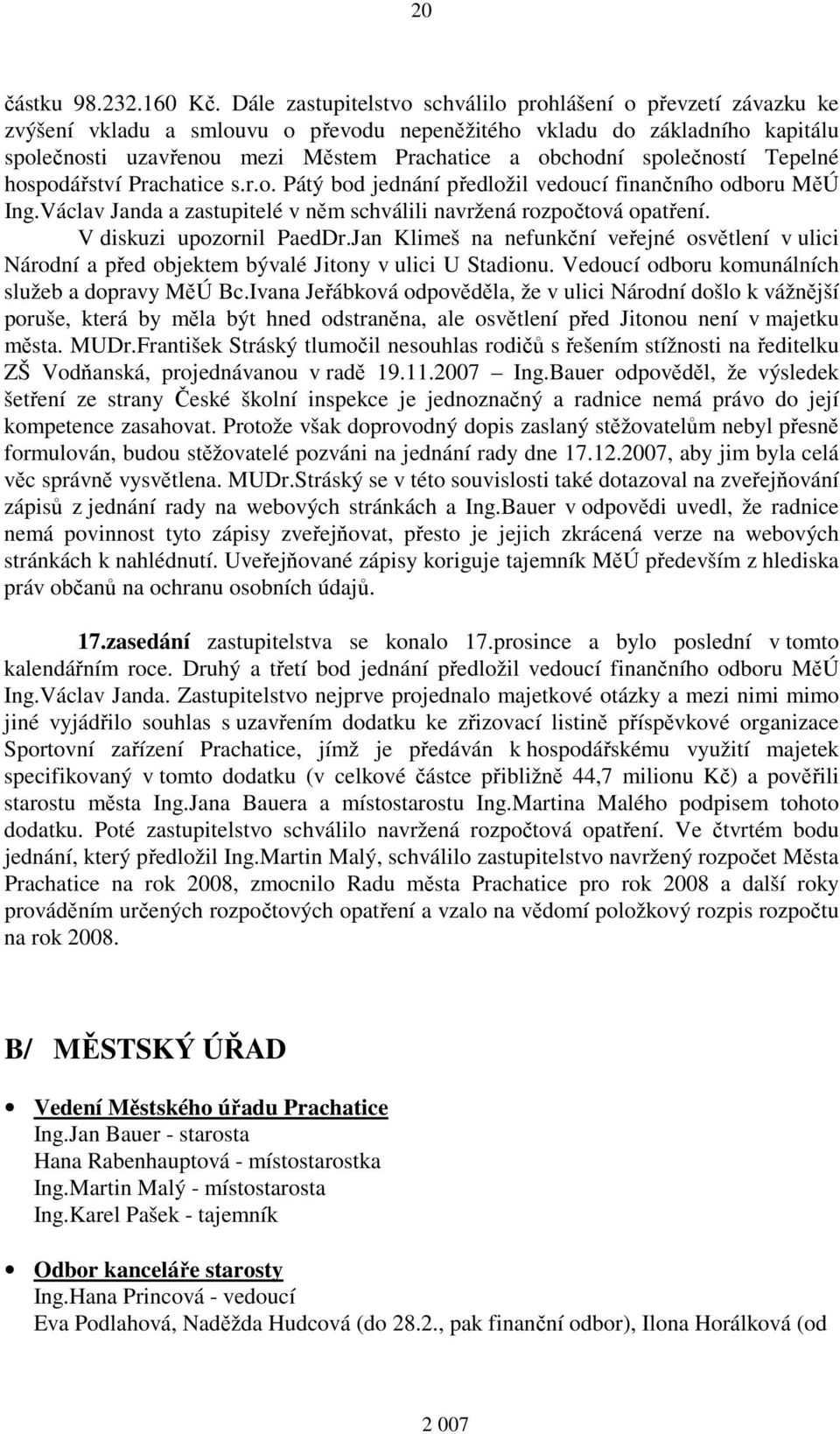 20

částku 98.232.160 Kč. Dále zastupitelstvo schválilo prohlášení o převzetí závazku ke zvýšení vkladu a smlouvu o převodu nepeněžitého vkladu do základního kapitálu společnosti uzavřenou mezi Městem Prachatice a obchodní společností Tepelné hospodářství Prachatice s.r.o. Pátý bod jednání předložil vedoucí finančního odboru MěÚ Ing.Václav Janda a zastupitelé v něm schválili navržená rozpočtová opatření. V diskuzi upozornil PaedDr.Jan Klimeš na nefunkční veřejné osvětlení v ulici Národní a před objektem bývalé Jitony v ulici U Stadionu. Vedoucí odboru komunálních služeb a dopravy MěÚ Bc.Ivana Jeřábková odpověděla, že v ulici Národní došlo k vážnější poruše, která by měla být hned odstraněna, ale osvětlení před Jitonou není v majetku města. MUDr.František Stráský tlumočil nesouhlas rodičů s řešením stížnosti na ředitelku ZŠ Vodňanská, projednávanou v radě 19.11.2007 – Ing.Bauer odpověděl, že výsledek šetření ze strany České školní inspekce je jednoznačný a radnice nemá právo do její kompetence zasahovat. Protože však doprovodný dopis zaslaný stěžovatelům nebyl přesně formulován, budou stěžovatelé pozváni na jednání rady dne 17.12.2007, aby jim byla celá věc správně vysvětlena. MUDr.Stráský se v této souvislosti také dotazoval na zveřejňování zápisů z jednání rady na webových stránkách a Ing.Bauer v odpovědi uvedl, že radnice nemá povinnost tyto zápisy zveřejňovat, přesto je jejich zkrácená verze na webových stránkách k nahlédnutí. Uveřejňované zápisy koriguje tajemník MěÚ především z hlediska práv občanů na ochranu osobních údajů.

17.zasedání zastupitelstva se konalo 17.prosince a bylo poslední v tomto kalendářním roce. Druhý a třetí bod jednání předložil vedoucí finančního odboru MěÚ Ing.Václav Janda. Zastupitelstvo nejprve projednalo majetkové otázky a mezi nimi mimo jiné vyjádřilo souhlas s uzavřením dodatku ke zřizovací listině příspěvkové organizace Sportovní zařízení Prachatice, jímž je předáván k hospodářskému využití majetek specifikovaný v tomto dodatku (v celkové částce přibližně 44,7 milionu Kč) a pověřili starostu města Ing.Jana Bauera a místostarostu Ing.Martina Malého podpisem tohoto dodatku. Poté zastupitelstvo schválilo navržená rozpočtová opatření. Ve čtvrtém bodu jednání, který předložil Ing.Martin Malý, schválilo zastupitelstvo navržený rozpočet Města Prachatice na rok 2008, zmocnilo Radu města Prachatice pro rok 2008 a další roky prováděním určených rozpočtových opatření a vzalo na vědomí položkový rozpis rozpočtu na rok 2008.

B/ MĚSTSKÝ ÚŘAD

• Vedení Městského úřadu Prachatice
Ing.Jan Bauer - starosta
Hana Rabenhauptová - místostarostka
Ing.Martin Malý - místostarosta
Ing.Karel Pašek - tajemník

• Odbor kanceláře starosty
Ing.Hana Princová - vedoucí
Eva Podlahová, Naděžda Hudcová (do 28.2., pak finanční odbor), Ilona Horálková (od

2 007